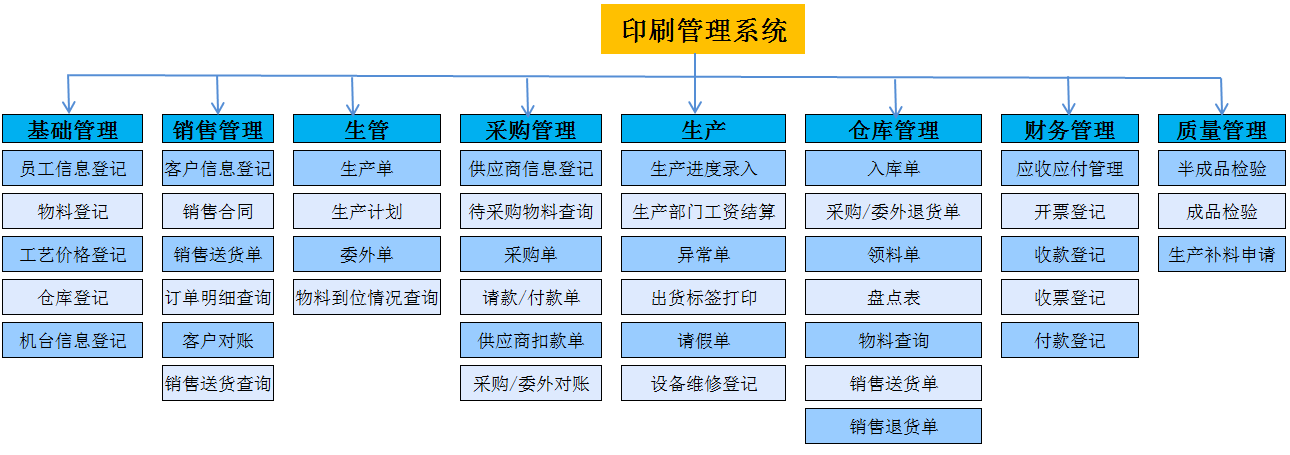 印刷管理系统

基础管理
员工信息登记
物料登记
工艺价格登记
仓库登记
机台信息登记

销售管理
客户信息登记
销售合同
销售送货单
订单明细查询
客户对账
销售送货查询

生管
生产单
生产计划
委外单
物料到位情况查询

采购管理
供应商信息登记
待采购物料查询
采购单
请款/付款单
供应商扣款单
采购/委外对账

生产
生产进度录入
生产部门工资结算
异常单
出货标签打印
请假单
设备维修登记

仓库管理
入库单
采购/委外退货单
领料单
盘点表
物料查询
销售送货单
销售退货单

财务管理
应收应付管理
开票登记
收款登记
收票登记
付款登记

质量管理
半成品检验
成品检验
生产补料申请